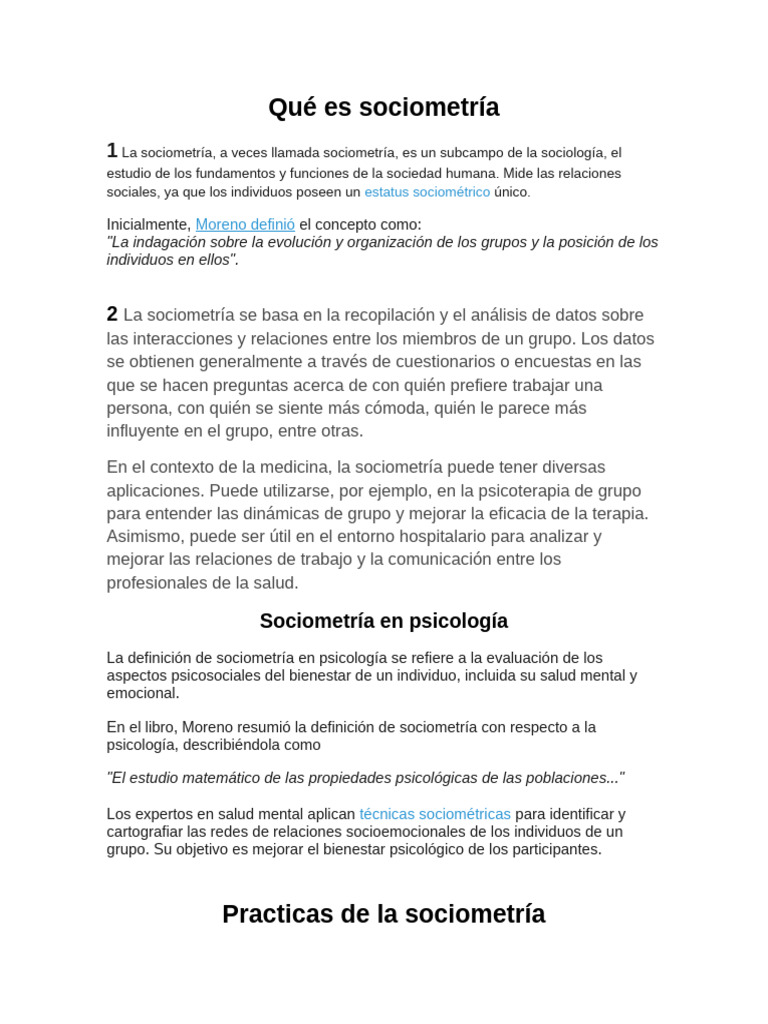 Qué es sociometría

1 La sociometría, a veces llamada sociometría, es un subcampo de la sociología, el estudio de los fundamentos y funciones de la sociedad humana. Mide las relaciones sociales, ya que los individuos poseen un estatus sociométrico único.

Inicialmente, Moreno definió el concepto como:
"La indagación sobre la evolución y organización de los grupos y la posición de los individuos en ellos".

2 La sociometría se basa en la recopilación y el análisis de datos sobre las interacciones y relaciones entre los miembros de un grupo. Los datos se obtienen generalmente a través de cuestionarios o encuestas en las que se hacen preguntas acerca de con quién prefiere trabajar una persona, con quién se siente más cómoda, quién le parece más influyente en el grupo, entre otras.

En el contexto de la medicina, la sociometría puede tener diversas aplicaciones. Puede utilizarse, por ejemplo, en la psicoterapia de grupo para entender las dinámicas de grupo y mejorar la eficacia de la terapia. Asimismo, puede ser útil en el entorno hospitalario para analizar y mejorar las relaciones de trabajo y la comunicación entre los profesionales de la salud.

Sociometría en psicología

La definición de sociometría en psicología se refiere a la evaluación de los aspectos psicosociales del bienestar de un individuo, incluida su salud mental y emocional.

En el libro, Moreno resumió la definición de sociometría con respecto a la psicología, describiéndola como

"El estudio matemático de las propiedades psicológicas de las poblaciones..."

Los expertos en salud mental aplican técnicas sociométricas para identificar y cartografiar las redes de relaciones socioemocionales de los individuos de un grupo. Su objetivo es mejorar el bienestar psicológico de los participantes.

Practicas de la sociometría